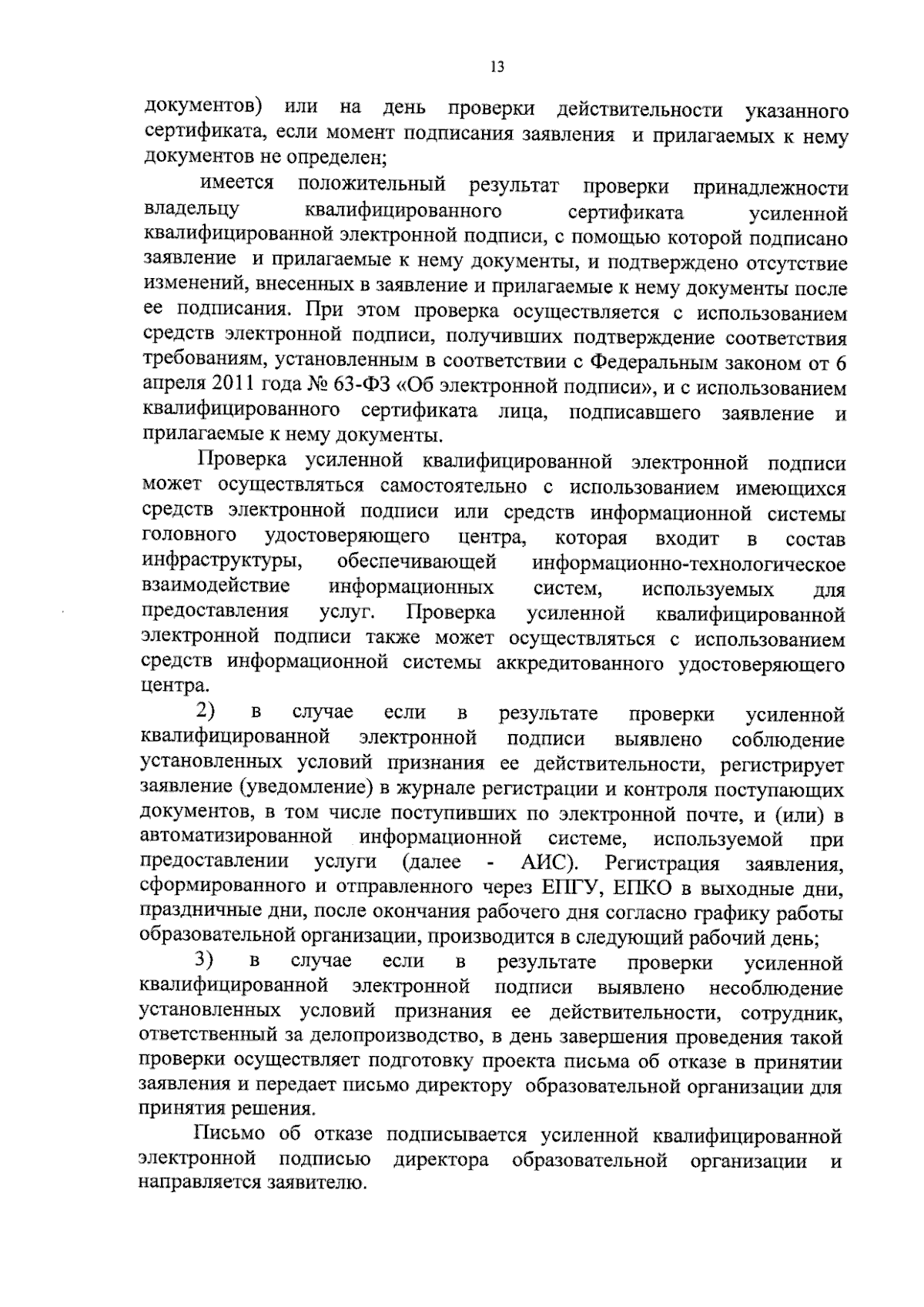 13

документов) или на день проверки действительности указанного сертификата, если момент подписания заявления и прилагаемых к нему документов не определен;

имеется положительный результат проверки принадлежности владельцу квалифицированного сертификата усиленной квалифицированной электронной подписи, с помощью которой подписано заявление и прилагаемые к нему документы, и подтверждено отсутствие изменений, внесенных в заявление и прилагаемые к нему документы после ее подписания. При этом проверка осуществляется с использованием средств электронной подписи, получивших подтверждение соответствия требованиям, установленным в соответствии с Федеральным законом от 6 апреля 2011 года № 63-ФЗ «Об электронной подписи», и с использованием квалифицированного сертификата лица, подписавшего заявление и прилагаемые к нему документы.

Проверка усиленной квалифицированной электронной подписи может осуществляться самостоятельно с использованием имеющихся средств электронной подписи или средств информационной системы головного удостоверяющего центра, которая входит в состав инфраструктуры, обеспечивающей информационно-технологическое взаимодействие информационных систем, используемых для предоставления услуг. Проверка усиленной квалифицированной электронной подписи также может осуществляться с использованием средств информационной системы аккредитованного удостоверяющего центра.

2) в случае если в результате проверки усиленной квалифицированной электронной подписи выявлено соблюдение установленных условий признания ее действительности, регистрирует заявление (уведомление) в журнале регистрации и контроля поступающих документов, в том числе поступивших по электронной почте, и (или) в автоматизированной информационной системе, используемой при предоставлении услуги (далее - АИС). Регистрация заявления, сформированного и отправленного через ЕПГУ, ЕПКО в выходные дни, праздничные дни, после окончания рабочего дня согласно графику работы образовательной организации, производится в следующий рабочий день;

3) в случае если в результате проверки усиленной квалифицированной электронной подписи выявлено несоблюдение установленных условий признания ее действительности, сотрудник, ответственный за делопроизводство, в день завершения проведения такой проверки осуществляет подготовку проекта письма об отказе в принятии заявления и передает письмо директору образовательной организации для принятия решения.

Письмо об отказе подписывается усиленной квалифицированной электронной подписью директора образовательной организации и направляется заявителю.